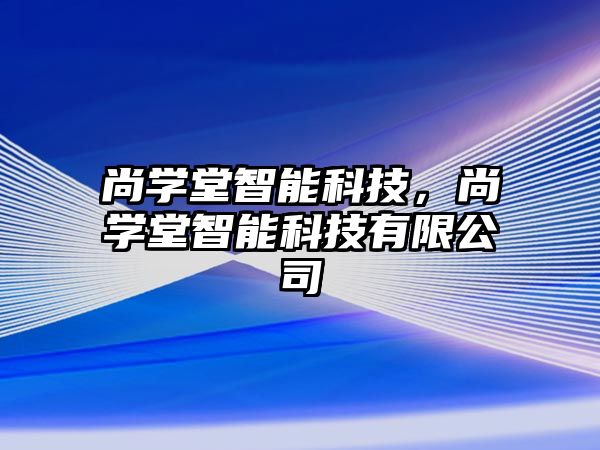 尚学堂智能科技，尚学堂智能科技有限公司